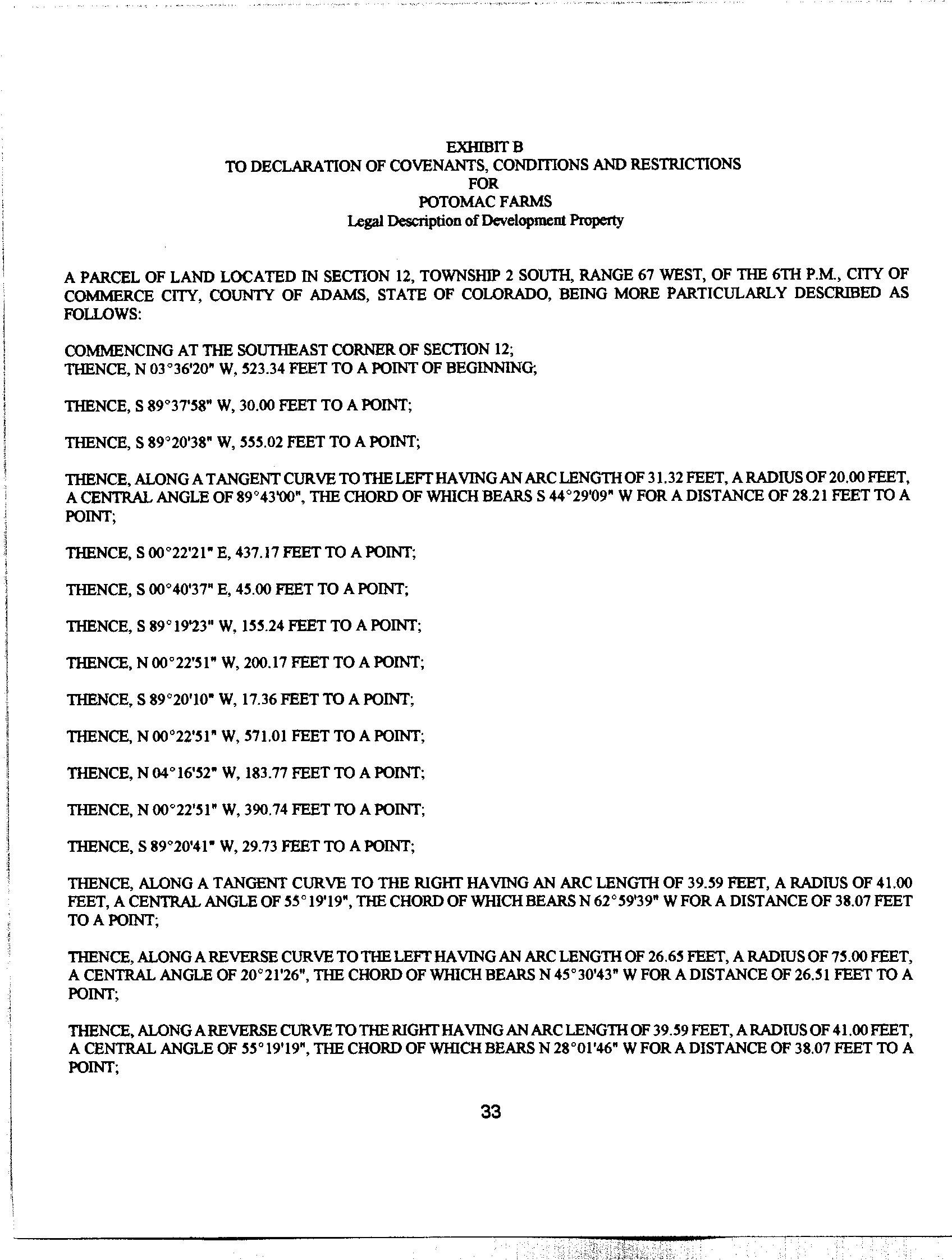 EXHIBIT B
TO DECLARATION OF COVENANTS, CONDITIONS AND RESTRICTIONS
FOR
POTOMAC FARMS
Legal Description of Development Property

A PARCEL OF LAND LOCATED IN SECTION 12, TOWNSHIP 2 SOUTH, RANGE 67 WEST, OF THE 6TH P.M., CITY OF COMMERCE CITY, COUNTY OF ADAMS, STATE OF COLORADO, BEING MORE PARTICULARLY DESCRIBED AS FOLLOWS:

COMMENCING AT THE SOUTHEAST CORNER OF SECTION 12;
THENCE, N 03°36'20" W, 523.34 FEET TO A POINT OF BEGINNING;

THENCE, S 89°37'58" W, 30.00 FEET TO A POINT;

THENCE, S 89°20'38" W, 555.02 FEET TO A POINT;

THENCE, ALONG A TANGENT CURVE TO THE LEFT HAVING AN ARC LENGTH OF 31.32 FEET, A RADIUS OF 20.00 FEET, A CENTRAL ANGLE OF 89°43'00", THE CHORD OF WHICH BEARS S 44°29'09" W FOR A DISTANCE OF 28.21 FEET TO A POINT;

THENCE, S 00°22'21" E, 437.17 FEET TO A POINT;

THENCE, S 00°40'37" E, 45.00 FEET TO A POINT;

THENCE, S 89°19'23" W, 155.24 FEET TO A POINT;

THENCE, N 00°22'51" W, 200.17 FEET TO A POINT;

THENCE, S 89°20'10" W, 17.36 FEET TO A POINT;

THENCE, N 00°22'51" W, 571.01 FEET TO A POINT;

THENCE, N 04°16'52" W, 183.77 FEET TO A POINT;

THENCE, N 00°22'51" W, 390.74 FEET TO A POINT;

THENCE, S 89°20'41" W, 29.73 FEET TO A POINT;

THENCE, ALONG A TANGENT CURVE TO THE RIGHT HAVING AN ARC LENGTH OF 39.59 FEET, A RADIUS OF 41.00 FEET, A CENTRAL ANGLE OF 55°19'19", THE CHORD OF WHICH BEARS N 62°59'39" W FOR A DISTANCE OF 38.07 FEET TO A POINT;

THENCE, ALONG A REVERSE CURVE TO THE LEFT HAVING AN ARC LENGTH OF 26.65 FEET, A RADIUS OF 75.00 FEET, A CENTRAL ANGLE OF 20°21'26", THE CHORD OF WHICH BEARS N 45°30'43" W FOR A DISTANCE OF 26.51 FEET TO A POINT;

THENCE, ALONG A REVERSE CURVE TO THE RIGHT HAVING AN ARC LENGTH OF 39.59 FEET, A RADIUS OF 41.00 FEET, A CENTRAL ANGLE OF 55°19'19", THE CHORD OF WHICH BEARS N 28°01'46" W FOR A DISTANCE OF 38.07 FEET TO A POINT;

33